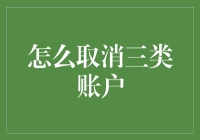 怎么取消三类账户